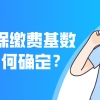 保缴费基数
何确定？